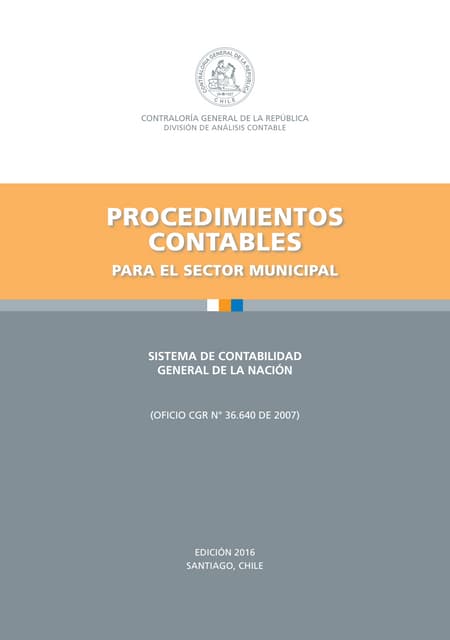 CONTRALORÍA GENERAL DE LA REPÚBLICA
CHILE

CONTRALORÍA GENERAL DE LA REPÚBLICA
DIVISIÓN DE ANÁLISIS CONTABLE

PROCEDIMIENTOS CONTABLES
PARA EL SECTOR MUNICIPAL

SISTEMA DE CONTABILIDAD GENERAL DE LA NACIÓN

(OFICIO CGR N° 36.640 DE 2007)

EDICIÓN 2016
SANTIAGO, CHILE